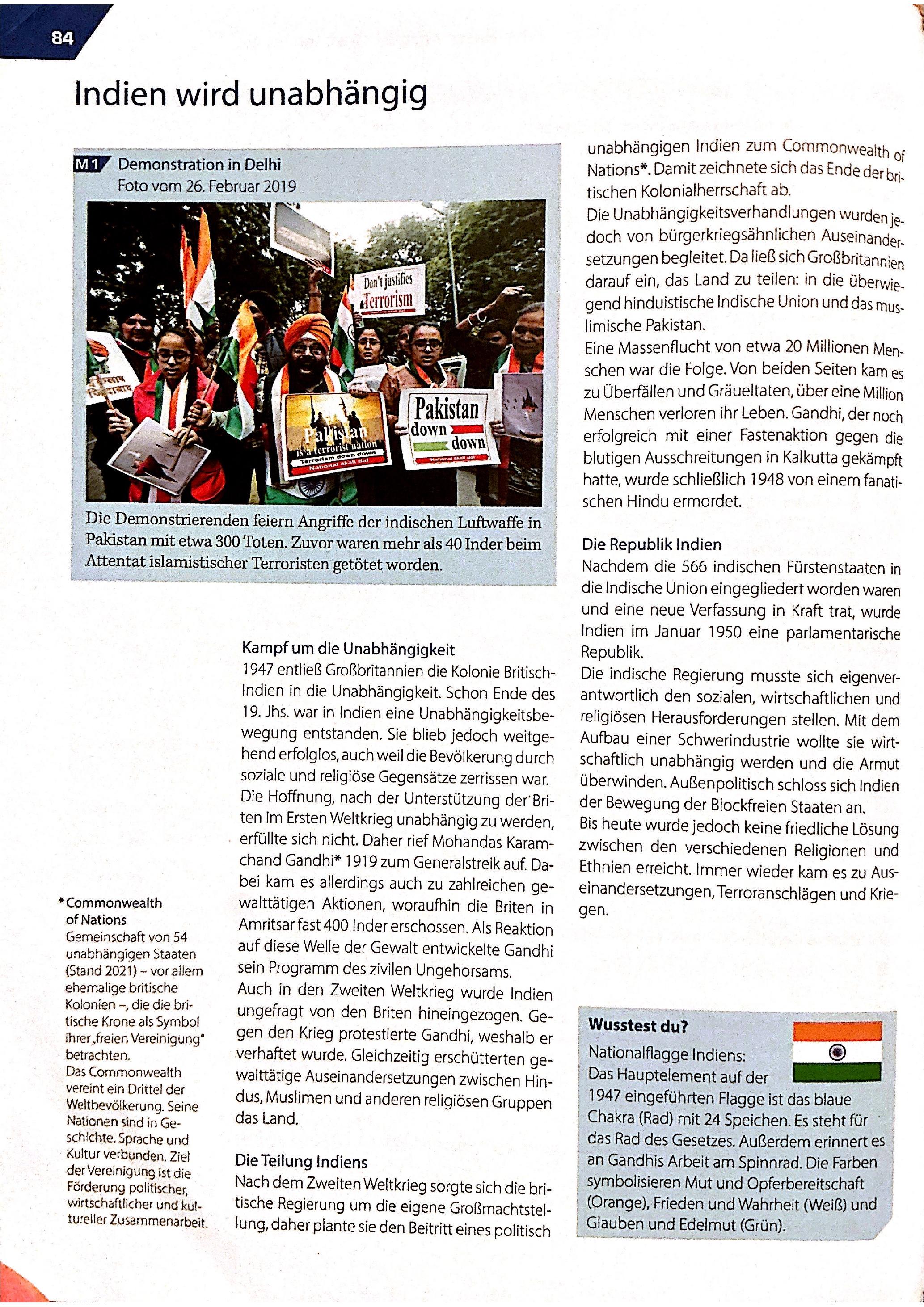 84

Indien wird unabhängig

M1 Demonstration in Delhi
Foto vom 26. Februar 2019

Don't justifies Terrorism

Pakistan is a terrorist nation
Terrorism down down
National akali dal

Pakistan down down
National akali dal

Die Demonstrierenden feiern Angriffe der indischen Luftwaffe in Pakistan mit etwa 300 Toten. Zuvor waren mehr als 40 Inder beim Attentat islamistischer Terroristen getötet worden.

*Commonwealth of Nations
Gemeinschaft von 54 unabhängigen Staaten (Stand 2021) – vor allem ehemalige britische Kolonien –, die die britische Krone als Symbol ihrer „freien Vereinigung" betrachten.
Das Commonwealth vereint ein Drittel der Weltbevölkerung. Seine Nationen sind in Geschichte, Sprache und Kultur verbunden. Ziel der Vereinigung ist die Förderung politischer, wirtschaftlicher und kultureller Zusammenarbeit.

Kampf um die Unabhängigkeit
1947 entließ Großbritannien die Kolonie Britisch-Indien in die Unabhängigkeit. Schon Ende des 19. Jhs. war in Indien eine Unabhängigkeitsbewegung entstanden. Sie blieb jedoch weitgehend erfolglos, auch weil die Bevölkerung durch soziale und religiöse Gegensätze zerrissen war.
Die Hoffnung, nach der Unterstützung der Briten im Ersten Weltkrieg unabhängig zu werden, erfüllte sich nicht. Daher rief Mohandas Karamchand Gandhi* 1919 zum Generalstreik auf. Dabei kam es allerdings auch zu zahlreichen gewalttätigen Aktionen, woraufhin die Briten in Amritsar fast 400 Inder erschossen. Als Reaktion auf diese Welle der Gewalt entwickelte Gandhi sein Programm des zivilen Ungehorsams.
Auch in den Zweiten Weltkrieg wurde Indien ungefragt von den Briten hineingezogen. Gegen den Krieg protestierte Gandhi, weshalb er verhaftet wurde. Gleichzeitig erschütterten gewalttätige Auseinandersetzungen zwischen Hindus, Muslimen und anderen religiösen Gruppen das Land.

Die Teilung Indiens
Nach dem Zweiten Weltkrieg sorgte sich die britische Regierung um die eigene Großmachtstellung, daher plante sie den Beitritt eines politisch unabhängigen Indien zum Commonwealth of Nations*. Damit zeichnete sich das Ende der britischen Kolonialherrschaft ab.
Die Unabhängigkeitsverhandlungen wurden jedoch von bürgerkriegsähnlichen Auseinandersetzungen begleitet. Da ließ sich Großbritannien darauf ein, das Land zu teilen: in die überwiegend hinduistische Indische Union und das muslimische Pakistan.
Eine Massenflucht von etwa 20 Millionen Menschen war die Folge. Von beiden Seiten kam es zu Überfällen und Gräueltaten, über eine Million Menschen verloren ihr Leben. Gandhi, der noch erfolgreich mit einer Fastenaktion gegen die blutigen Ausschreitungen in Kalkutta gekämpft hatte, wurde schließlich 1948 von einem fanatischen Hindu ermordet.

Die Republik Indien
Nachdem die 566 indischen Fürstenstaaten in die Indische Union eingegliedert worden waren und eine neue Verfassung in Kraft trat, wurde Indien im Januar 1950 eine parlamentarische Republik.
Die indische Regierung musste sich eigenverantwortlich den sozialen, wirtschaftlichen und religiösen Herausforderungen stellen. Mit dem Aufbau einer Schwerindustrie wollte sie wirtschaftlich unabhängig werden und die Armut überwinden. Außenpolitisch schloss sich Indien der Bewegung der Blockfreien Staaten an.
Bis heute wurde jedoch keine friedliche Lösung zwischen den verschiedenen Religionen und Ethnien erreicht. Immer wieder kam es zu Auseinandersetzungen, Terroranschlägen und Kriegen.

Wusstest du?
Nationalflagge Indiens:
Das Hauptelement auf der 1947 eingeführten Flagge ist das blaue Chakra (Rad) mit 24 Speichen. Es steht für das Rad des Gesetzes. Außerdem erinnert es an Gandhis Arbeit am Spinnrad. Die Farben symbolisieren Mut und Opferbereitschaft (Orange), Frieden und Wahrheit (Weiß) und Glauben und Edelmut (Grün).